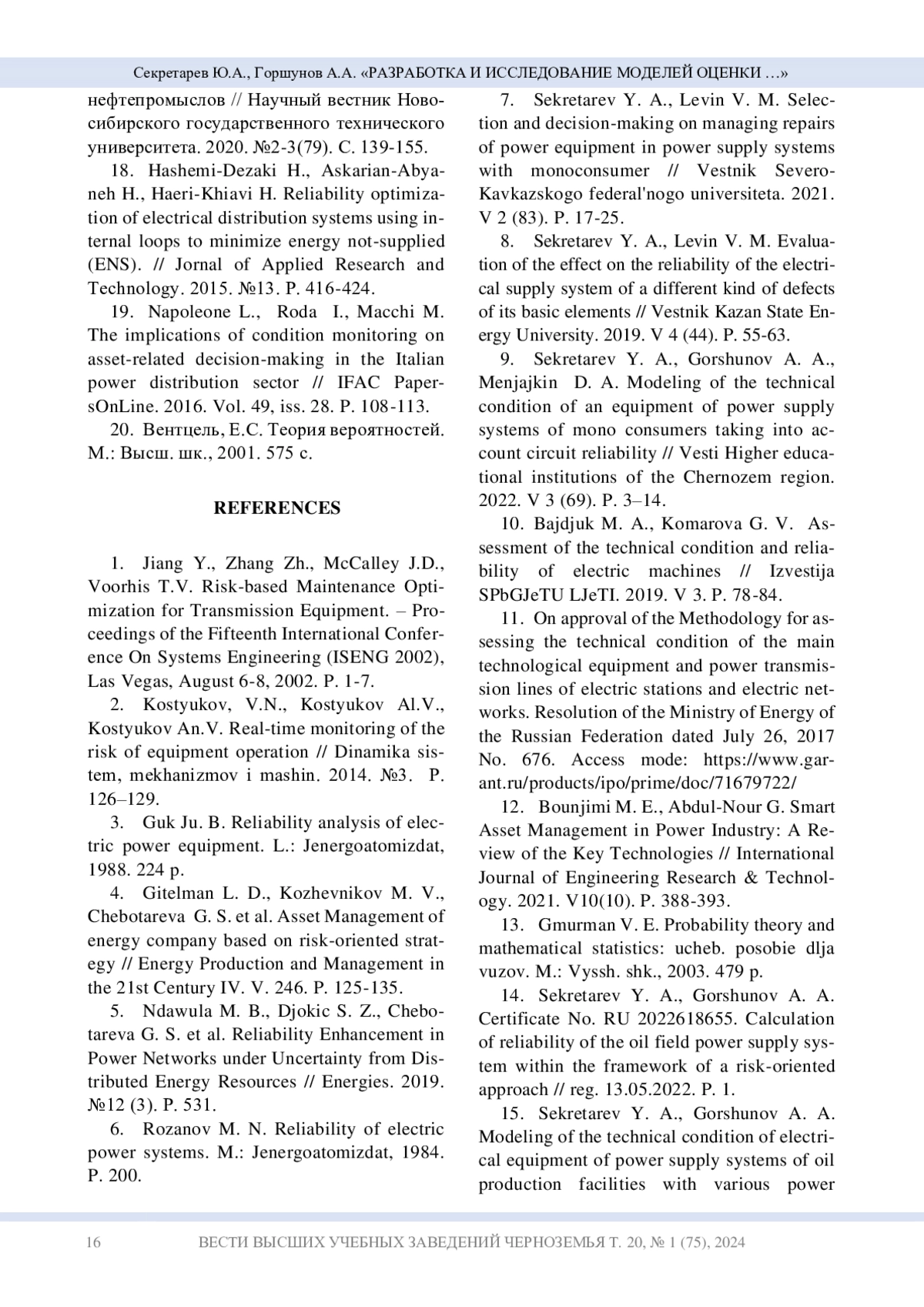 Секретарев Ю.А., Горшунов А.А. «РАЗРАБОТКА И ИССЛЕДОВАНИЕ МОДЕЛЕЙ ОЦЕНКИ …»

нефтепромыслов // Научный вестник Новосибирского государственного технического университета. 2020. №2-3(79). С. 139-155.

18. Hashemi-Dezaki H., Askarian-Abyaneh H., Haeri-Khiavi H. Reliability optimization of electrical distribution systems using internal loops to minimize energy not-supplied (ENS). // Jornal of Applied Research and Technology. 2015. №13. P. 416-424.

19. Napoleone L., Roda I., Macchi M. The implications of condition monitoring on asset-related decision-making in the Italian power distribution sector // IFAC PapersOnLine. 2016. Vol. 49, iss. 28. P. 108-113.

20. Вентцель, Е.С. Теория вероятностей. М.: Высш. шк., 2001. 575 с.

REFERENCES

1. Jiang Y., Zhang Zh., McCalley J.D., Voorhis T.V. Risk-based Maintenance Optimization for Transmission Equipment. – Proceedings of the Fifteenth International Conference On Systems Engineering (ISENG 2002), Las Vegas, August 6-8, 2002. P. 1-7.

2. Kostyukov, V.N., Kostyukov Al.V., Kostyukov An.V. Real-time monitoring of the risk of equipment operation // Dinamika sistem, mekhanizmov i mashin. 2014. №3. P. 126–129.

3. Guk Ju. B. Reliability analysis of electric power equipment. L.: Jenergoatomizdat, 1988. 224 p.

4. Gitelman L. D., Kozhevnikov M. V., Chebotareva G. S. et al. Asset Management of energy company based on risk-oriented strategy // Energy Production and Management in the 21st Century IV. V. 246. P. 125-135.

5. Ndawula M. B., Djokic S. Z., Chebotareva G. S. et al. Reliability Enhancement in Power Networks under Uncertainty from Distributed Energy Resources // Energies. 2019. №12 (3). P. 531.

6. Rozanov M. N. Reliability of electric power systems. M.: Jenergoatomizdat, 1984. P. 200.

7. Sekretarev Y. A., Levin V. M. Selection and decision-making on managing repairs of power equipment in power supply systems with monoconsumer // Vestnik Severo-Kavkazskogo federal'nogo universiteta. 2021. V 2 (83). P. 17-25.

8. Sekretarev Y. A., Levin V. M. Evaluation of the effect on the reliability of the electrical supply system of a different kind of defects of its basic elements // Vestnik Kazan State Energy University. 2019. V 4 (44). P. 55-63.

9. Sekretarev Y. A., Gorshunov A. A., Menjajkin D. A. Modeling of the technical condition of an equipment of power supply systems of mono consumers taking into account circuit reliability // Vesti Higher educational institutions of the Chernozem region. 2022. V 3 (69). P. 3–14.

10. Bajdjuk M. A., Komarova G. V. Assessment of the technical condition and reliability of electric machines // Izvestija SPbGJeTU LJeTI. 2019. V 3. P. 78-84.

11. On approval of the Methodology for assessing the technical condition of the main technological equipment and power transmission lines of electric stations and electric networks. Resolution of the Ministry of Energy of the Russian Federation dated July 26, 2017 No. 676. Access mode: https://www.garant.ru/products/ipo/prime/doc/71679722/

12. Bounjimi M. E., Abdul-Nour G. Smart Asset Management in Power Industry: A Review of the Key Technologies // International Journal of Engineering Research & Technology. 2021. V10(10). P. 388-393.

13. Gmurman V. E. Probability theory and mathematical statistics: ucheb. posobie dlja vuzov. M.: Vyssh. shk., 2003. 479 p.

14. Sekretarev Y. A., Gorshunov A. A. Certificate No. RU 2022618655. Calculation of reliability of the oil field power supply system within the framework of a risk-oriented approach // reg. 13.05.2022. P. 1.

15. Sekretarev Y. A., Gorshunov A. A. Modeling of the technical condition of electrical equipment of power supply systems of oil production facilities with various power

16 ВЕСТИ ВЫСШИХ УЧЕБНЫХ ЗАВЕДЕНИЙ ЧЕРНОЗЕМЬЯ Т. 20, № 1 (75), 2024